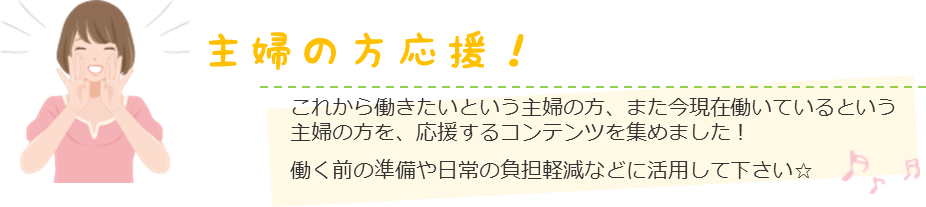 主婦の方応援！

これから働きたいという主婦の方、また今現在働いているという主婦の方を、応援するコンテンツを集めました！

働く前の準備や日常の負担軽減などに活用して下さい☆